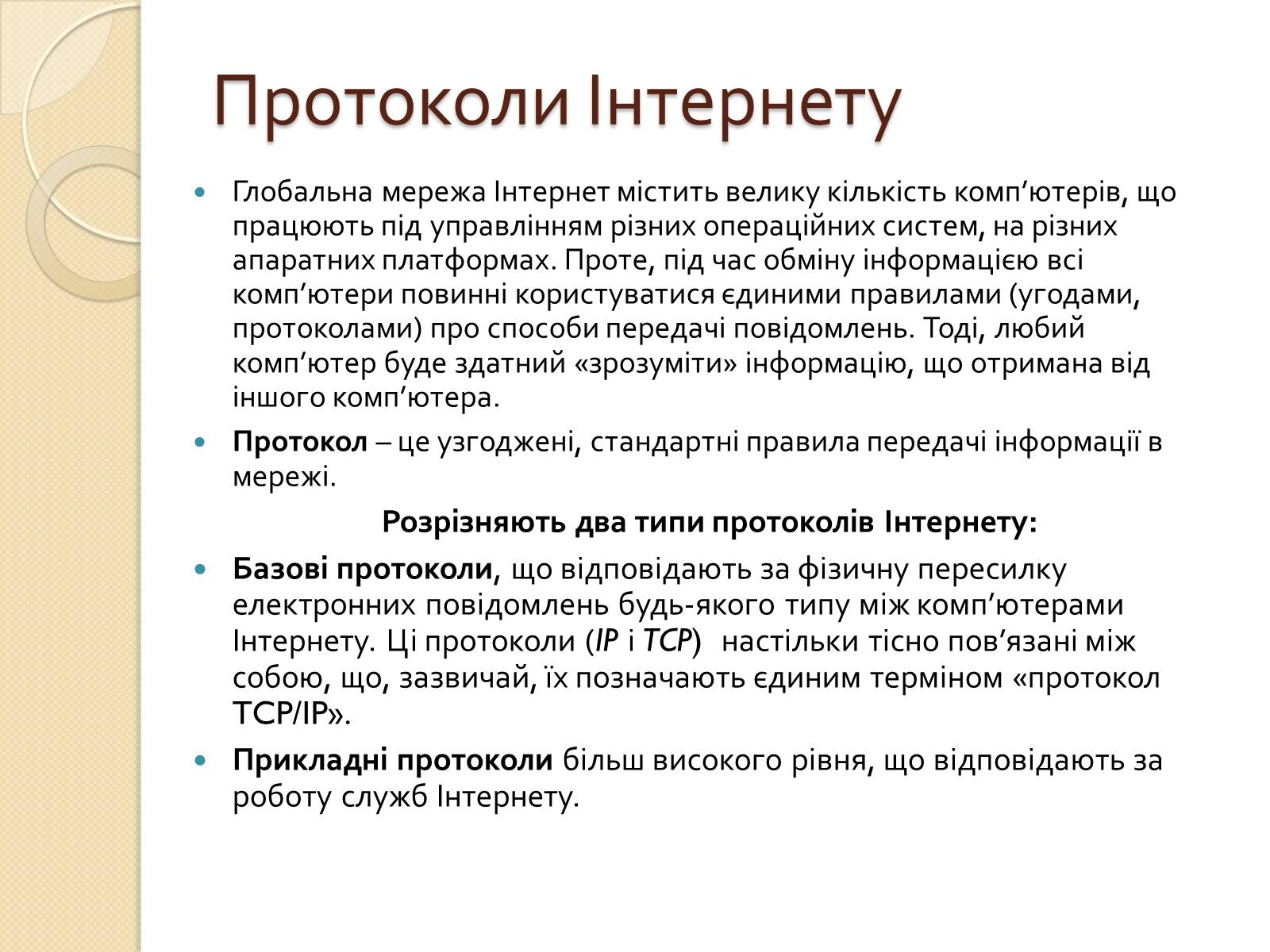 Протоколи Інтернету

Глобальна мережа Інтернет містить велику кількість комп’ютерів, що працюють під управлінням різних операційних систем, на різних апаратних платформах. Проте, під час обміну інформацією всі комп’ютери повинні користуватися єдиними правилами (угодами, протоколами) про способи передачі повідомлень. Тоді, любий комп’ютер буде здатний «зрозуміти» інформацію, що отримана від іншого комп’ютера.

Протокол – це узгоджені, стандартні правила передачі інформації в мережі.

Розрізняють два типи протоколів Інтернету:

Базові протоколи, що відповідають за фізичну пересилку електронних повідомлень будь-якого типу між комп’ютерами Інтернету. Ці протоколи (IP і TCP) настільки тісно пов’язані між собою, що, зазвичай, їх позначають єдиним терміном «протокол TCP/IP».

Прикладні протоколи більш високого рівня, що відповідають за роботу служб Інтернету.